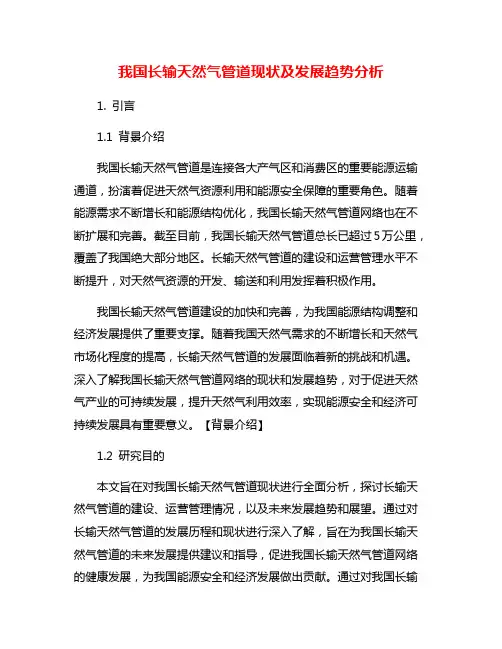 我国长输天然气管道现状及发展趋势分析

1. 引言

1.1 背景介绍

我国长输天然气管道是连接各大产气区和消费区的重要能源运输通道，扮演着促进天然气资源利用和能源安全保障的重要角色。随着能源需求不断增长和能源结构优化，我国长输天然气管道网络也在不断扩展和完善。截至目前，我国长输天然气管道总长已超过5万公里，覆盖了我国绝大部分地区。长输天然气管道的建设和运营管理水平不断提升，对天然气资源的开发、输送和利用发挥着积极作用。

我国长输天然气管道建设的加快和完善，为我国能源结构调整和经济发展提供了重要支撑。随着我国天然气需求的不断增长和天然气市场化程度的提高，长输天然气管道的发展面临着新的挑战和机遇。深入了解我国长输天然气管道网络的现状和发展趋势，对于促进天然气产业的可持续发展，提升天然气利用效率，实现能源安全和经济可持续发展具有重要意义。【背景介绍】

1.2 研究目的

本文旨在对我国长输天然气管道现状进行全面分析，探讨长输天然气管道的建设、运营管理情况，以及未来发展趋势和展望。通过对长输天然气管道的发展历程和现状进行深入了解，旨在为我国长输天然气管道的未来发展提供建议和指导，促进我国长输天然气管道网络的健康发展，为我国能源安全和经济发展做出贡献。通过对我国长输